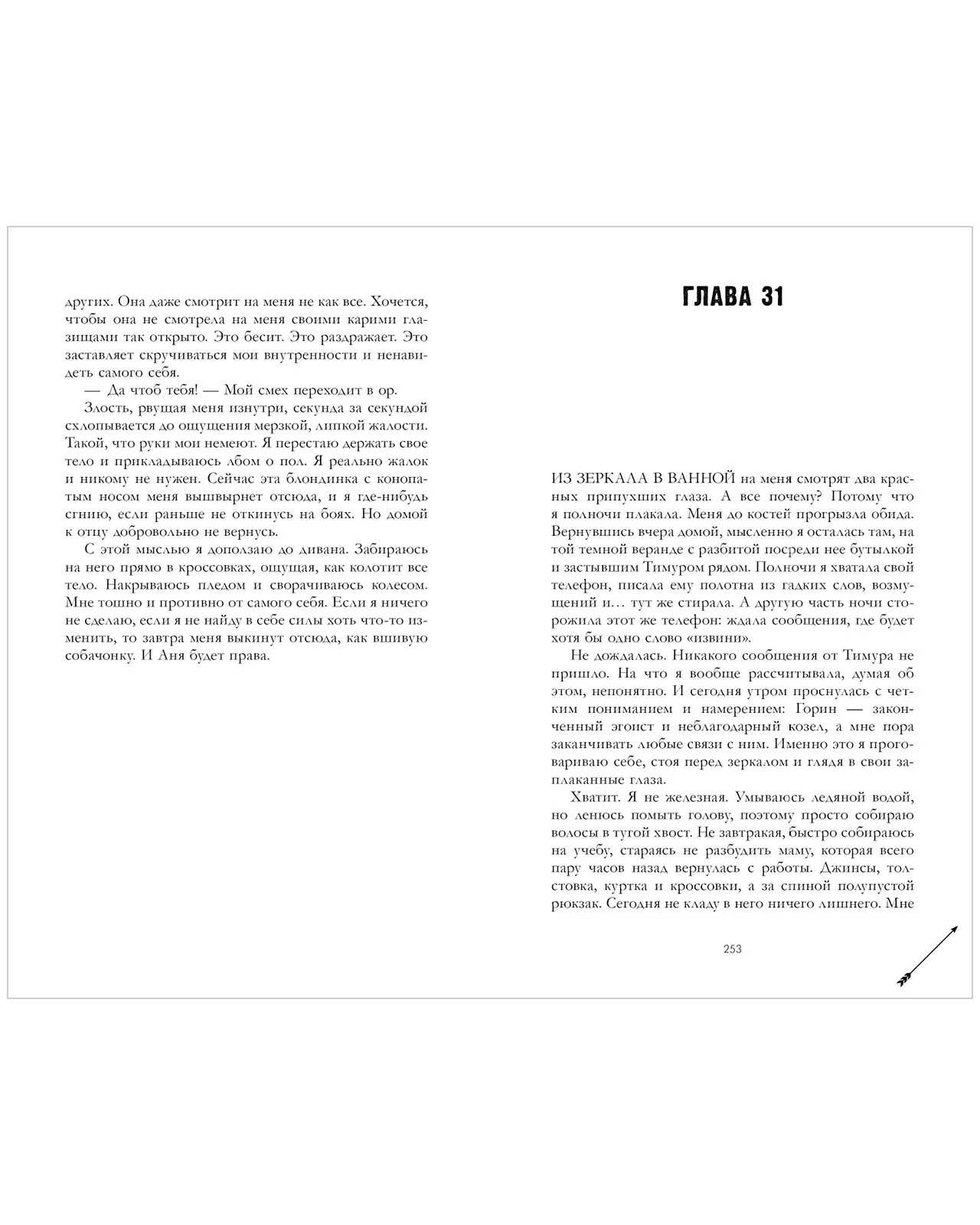 других. Она даже смотрит на меня не как все. Хочется, чтобы она не смотрела на меня своими карими глазищами так открыто. Это бесит. Это раздражает. Это заставляет скручиваться мои внутренности и ненавидеть самого себя.

— Да чтоб тебя! — Мой смех переходит в ор.

Злость, рвущая меня изнутри, секунда за секундой схлопывается до ощущения мерзкой, липкой жалости. Такой, что руки мои немеют. Я перестаю держать свое тело и прикладываюсь лбом о пол. Я реально жалок и никому не нужен. Сейчас эта блондинка с конопатым носом меня вышвырнет отсюда, и я где-нибудь сгнию, если раньше не откинусь на боях. Но домой к отцу добровольно не вернусь.

С этой мыслью я доползаю до дивана. Забираюсь на него прямо в кроссовках, ощущая, как колотит все тело. Накрываюсь пледом и сворачиваюсь колесом. Мне тошно и противно от самого себя. Если я ничего не сделаю, если я не найду в себе силы хоть что-то изменить, то завтра меня выкинут отсюда, как вшивую собачонку. И Аня будет права.

ГЛАВА 31

ИЗ ЗЕРКАЛА В ВАННОЙ на меня смотрят два красных припухших глаза. А все почему? Потому что я полночи плакала. Меня до костей прогрызла обида. Вернувшись вчера домой, мысленно я осталась там, на той темной веранде с разбитой посреди нее бутылкой и застывшим Тимуром рядом. Полночи я хватала свой телефон, писала ему полотна из гадких слов, возмущений и… тут же стирала. А другую часть ночи сторожила этот же телефон: ждала сообщения, где будет хотя бы одно слово «извини».

Не дождалась. Никакого сообщения от Тимура не пришло. На что я вообще рассчитывала, думая об этом, непонятно. И сегодня утром проснулась с четким пониманием и намерением: Горин — законченный эгоист и неблагодарный козел, а мне пора заканчивать любые связи с ним. Именно это я проговариваю себе, стоя перед зеркалом и глядя в свои заплаканные глаза.

Хватит. Я не железная. Умываюсь ледяной водой, но ленюсь помыть голову, поэтому просто собираю волосы в тугой хвост. Не завтракая, быстро собираюсь на учебу, стараясь не разбудить маму, которая всего пару часов назад вернулась с работы. Джинсы, толстовка, куртка и кроссовки, а за спиной полупустой рюкзак. Сегодня не кладу в него ничего лишнего. Мне

253